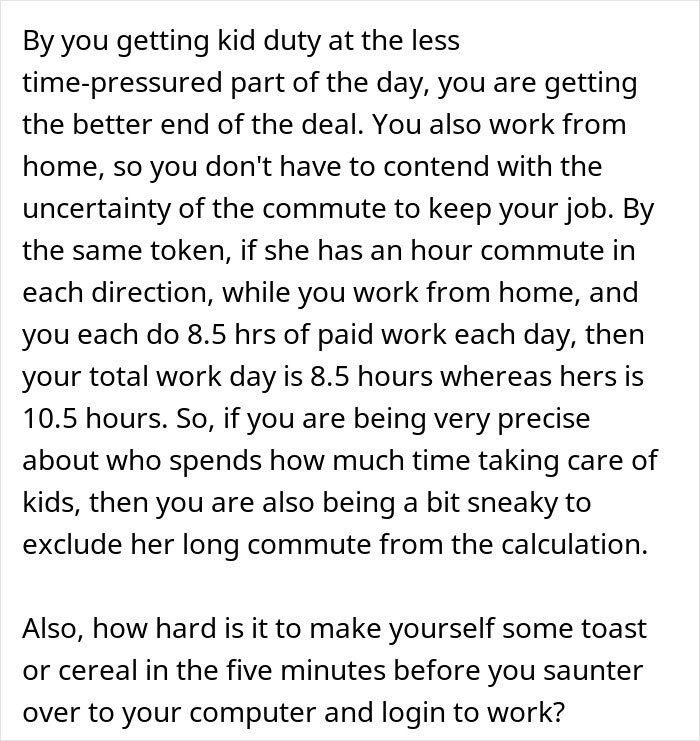 By you getting kid duty at the less time-pressured part of the day, you are getting the better end of the deal. You also work from home, so you don't have to contend with the uncertainty of the commute to keep your job. By the same token, if she has an hour commute in each direction, while you work from home, and you each do 8.5 hrs of paid work each day, then your total work day is 8.5 hours whereas hers is 10.5 hours. So, if you are being very precise about who spends how much time taking care of kids, then you are also being a bit sneaky to exclude her long commute from the calculation.

Also, how hard is it to make yourself some toast or cereal in the five minutes before you saunter over to your computer and login to work?